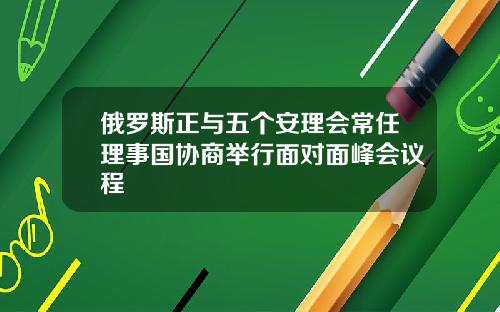 俄罗斯正与五个安理会常任理事国协商举行面对面峰会议程